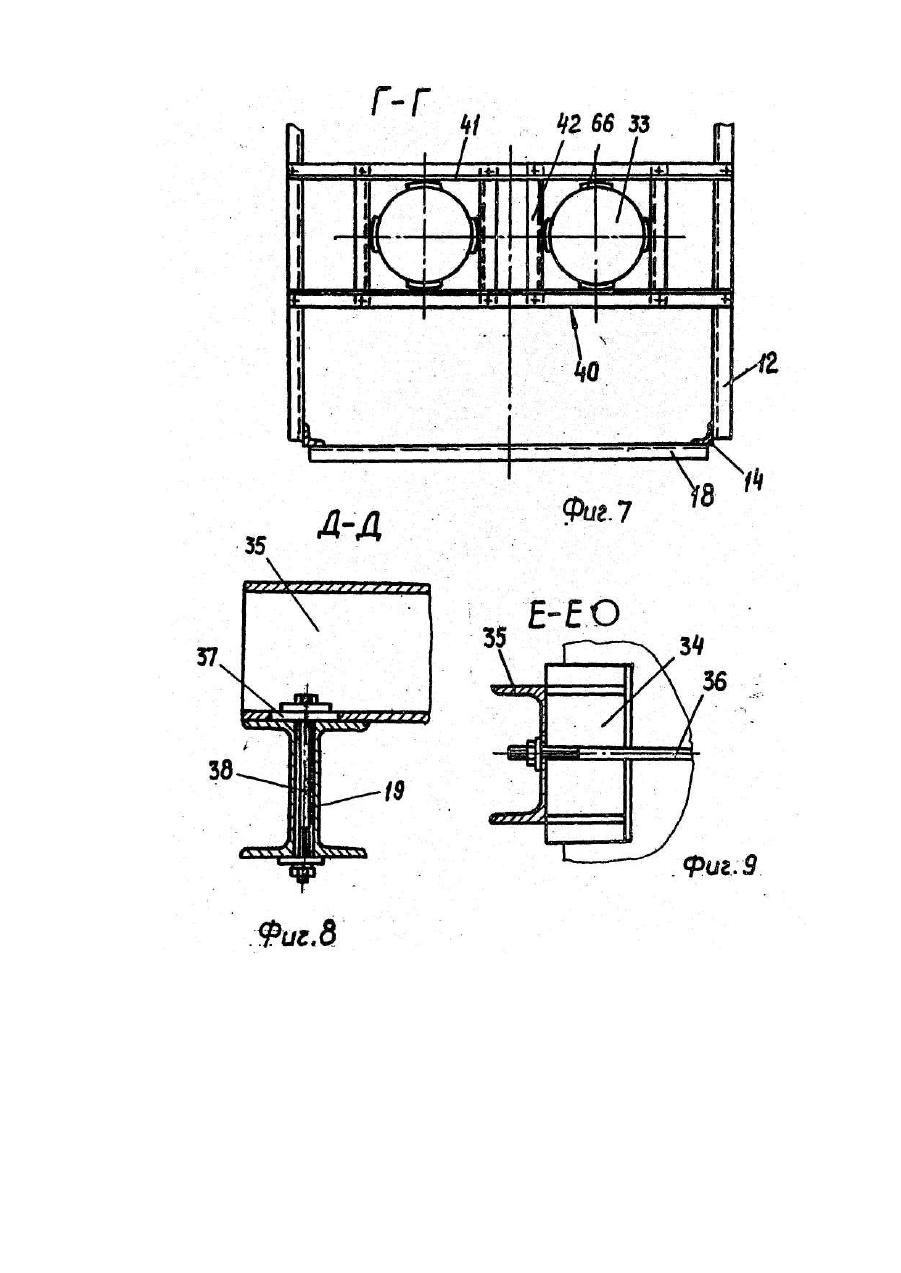 Г-Г

41
42
66
33
40
12
14
18

Фиг. 7

Д-Д

35
37
38
19

Фиг.8

Е-Е

35
34
36

Фиг. 9